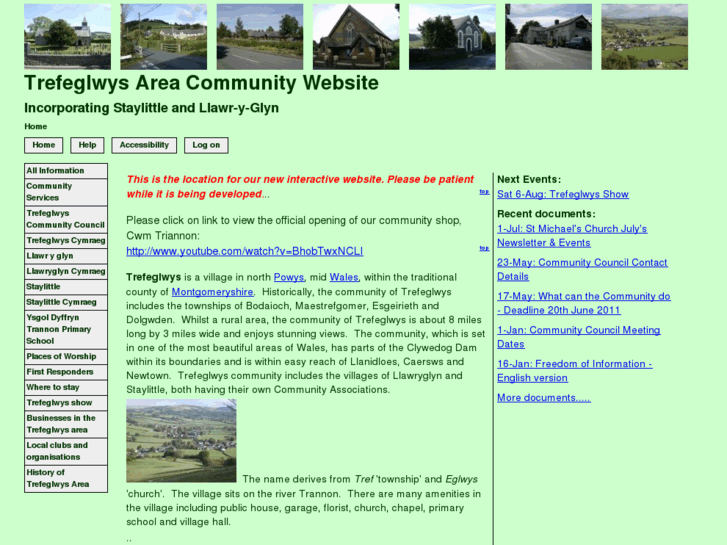 Trefeglwys Area Community Website

Incorporating Staylittle and Llawr-y-Glyn

Home

Home Help Accessibility Log on

All Information
Community Services
Trefeglwys Community Council
Trefeglwys Cymraeg
Llawr y glyn
Llawryglyn Cymraeg
Staylittle
Staylittle Cymraeg
Ysgol Dyffryn Trannon Primary School
Places of Worship
First Responders
Where to stay
Trefeglwys show
Businesses in the Trefeglwys area
Local clubs and organisations
History of Trefeglwys Area

This is the location for our new interactive website. Please be patient while it is being developed...

top

Please click on link to view the official opening of our community shop, Cwm Triannon:
http://www.youtube.com/watch?v=BhobTwxNCLI

top

Trefeglwys is a village in north Powys, mid Wales, within the traditional county of Montgomeryshire. Historically, the community of Trefeglwys includes the townships of Bodaioch, Maestrefgomer, Esgeirieth and Dolgwden. Whilst a rural area, the community of Trefeglwys is about 8 miles long by 3 miles wide and enjoys stunning views. The community, which is set in one of the most beautiful areas of Wales, has parts of the Clywedog Dam within its boundaries and is within easy reach of Llanidloes, Caersws and Newtown. Trefeglwys community includes the villages of Llawryglyn and Staylittle, both having their own Community Associations.

The name derives from Tref 'township' and Eglwys 'church'. The village sits on the river Trannon. There are many amenities in the village including public house, garage, florist, church, chapel, primary school and village hall.

..

Next Events:
Sat 6-Aug: Trefeglwys Show

Recent documents:
1-Jul: St Michael's Church July's Newsletter & Events
23-May: Community Council Contact Details
17-May: What can the Community do - Deadline 20th June 2011
1-Jan: Community Council Meeting Dates
16-Jan: Freedom of Information - English version
More documents.....